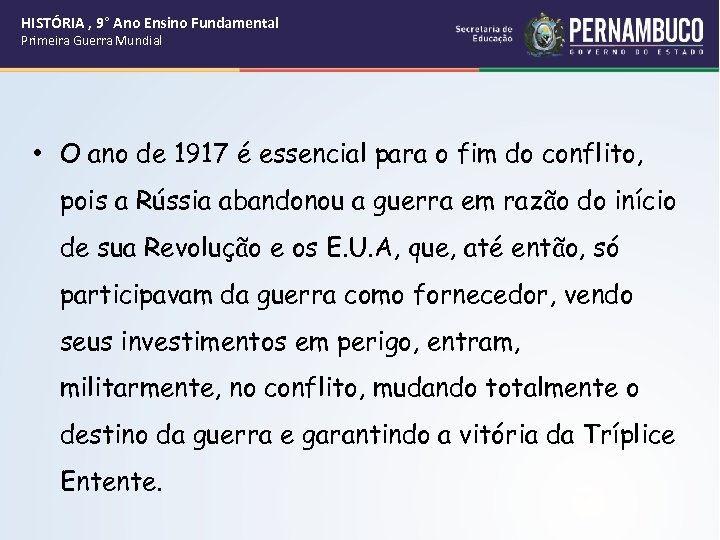 HISTÓRIA , 9° Ano Ensino Fundamental
Primeira Guerra Mundial

Secretaria de Educação
PERNAMBUCO
GOVERNO DO ESTADO

• O ano de 1917 é essencial para o fim do conflito, pois a Rússia abandonou a guerra em razão do início de sua Revolução e os E.U.A, que, até então, só participavam da guerra como fornecedor, vendo seus investimentos em perigo, entram, militarmente, no conflito, mudando totalmente o destino da guerra e garantindo a vitória da Tríplice Entente.